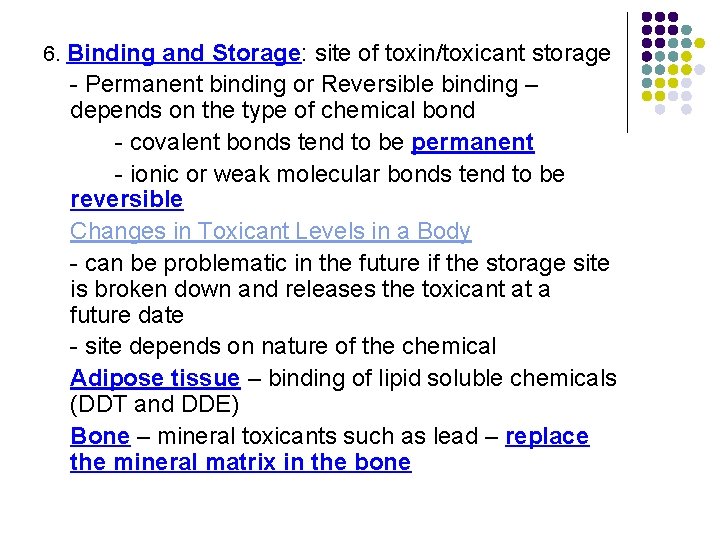 6. Binding and Storage: site of toxin/toxicant storage

- Permanent binding or Reversible binding – depends on the type of chemical bond

- covalent bonds tend to be permanent

- ionic or weak molecular bonds tend to be reversible

Changes in Toxicant Levels in a Body

- can be problematic in the future if the storage site is broken down and releases the toxicant at a future date

- site depends on nature of the chemical

Adipose tissue – binding of lipid soluble chemicals (DDT and DDE)

Bone – mineral toxicants such as lead – replace the mineral matrix in the bone